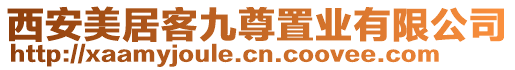 西安美居客九尊置业有限公司
http://xaamyjoule.cn.coovee.com